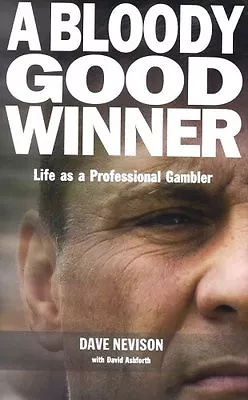 A BLOODY GOOD WINNER

Life as a Professional Gambler

DAVE NEVISON

with David Ashforth